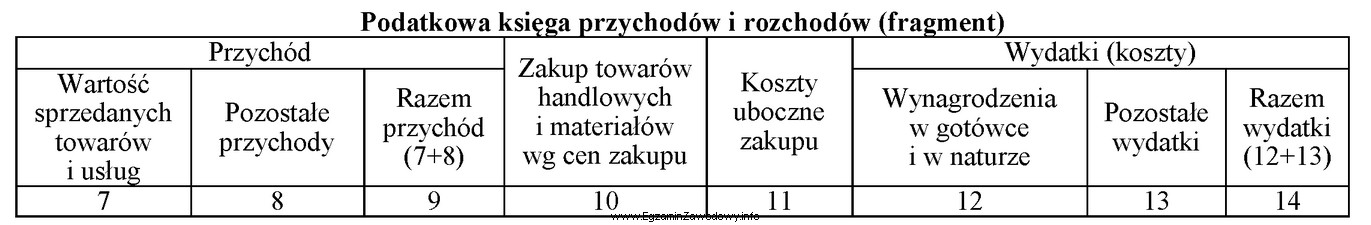 Podatkowa księga przychodów i rozchodów (fragment)

| Przychód | | | Zakup towarów handlowych i materiałów wg cen zakupu | Koszty uboczne zakupu | Wydatki (koszty) | | |
|---|---|---|---|---|---|---|---|
| Wartość sprzedanych towarów i usług | Pozostałe przychody | Razem przychód (7+8) | | | Wynagrodzenia w gotówce i w naturze | Pozostałe wydatki | Razem wydatki (12+13) |
| 7 | 8 | 9 | 10 | 11 | 12 | 13 | 14 |

www.EgzaminZawodowy.info